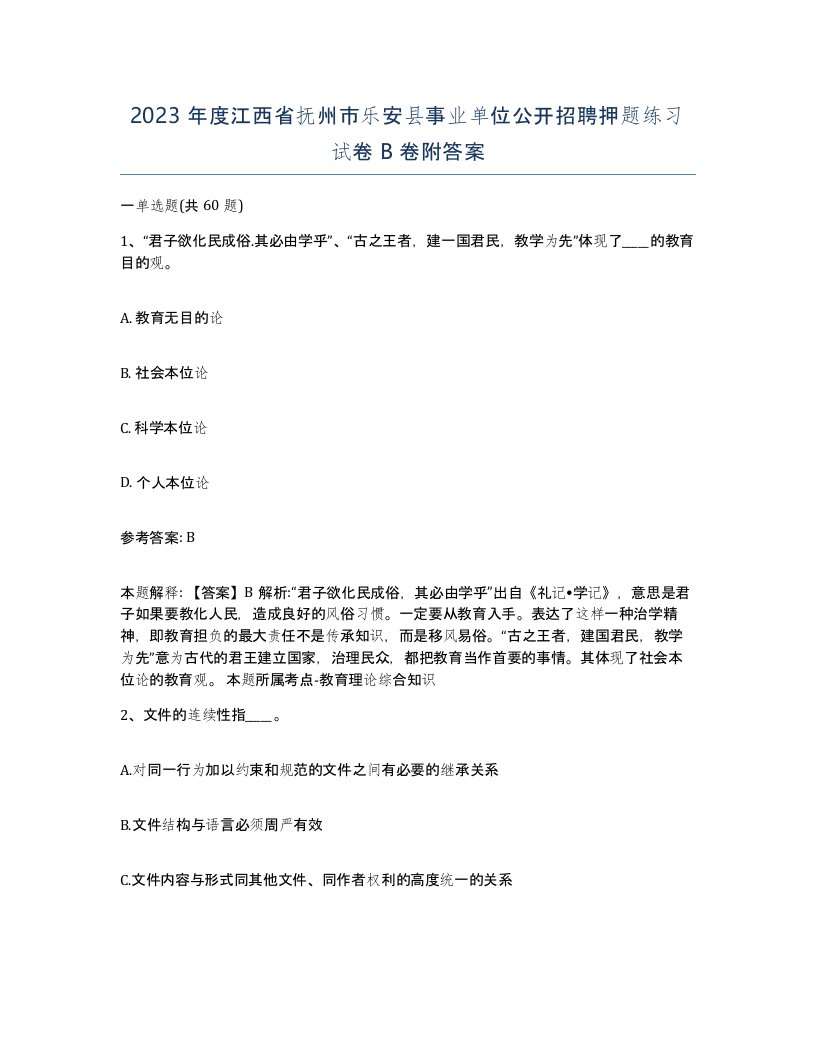 2023 年度江西省抚州市乐安县事业单位公开招聘押题练习试卷 B 卷附答案

一单选题(共 60 题)

1、“君子欲化民成俗.其必由学乎”、“古之王者，建一国君民，教学为先”体现了____的教育目的观。

A. 教育无目的论

B. 社会本位论

C. 科学本位论

D. 个人本位论

参考答案: B

本题解释：【答案】B 解析:“君子欲化民成俗，其必由学乎”出自《礼记•学记》，意思是君子如果要教化人民，造成良好的风俗习惯。一定要从教育入手。表达了这样一种治学精神，即教育担负的最大责任不是传承知识，而是移风易俗。“古之王者，建国君民，教学为先”意为古代的君王建立国家，治理民众，都把教育当作首要的事情。其体现了社会本位论的教育观。 本题所属考点-教育理论综合知识

2、文件的连续性指____。

A.对同一行为加以约束和规范的文件之间有必要的继承关系

B.文件结构与语言必须周严有效

C.文件内容与形式同其他文件、同作者权利的高度统一的关系